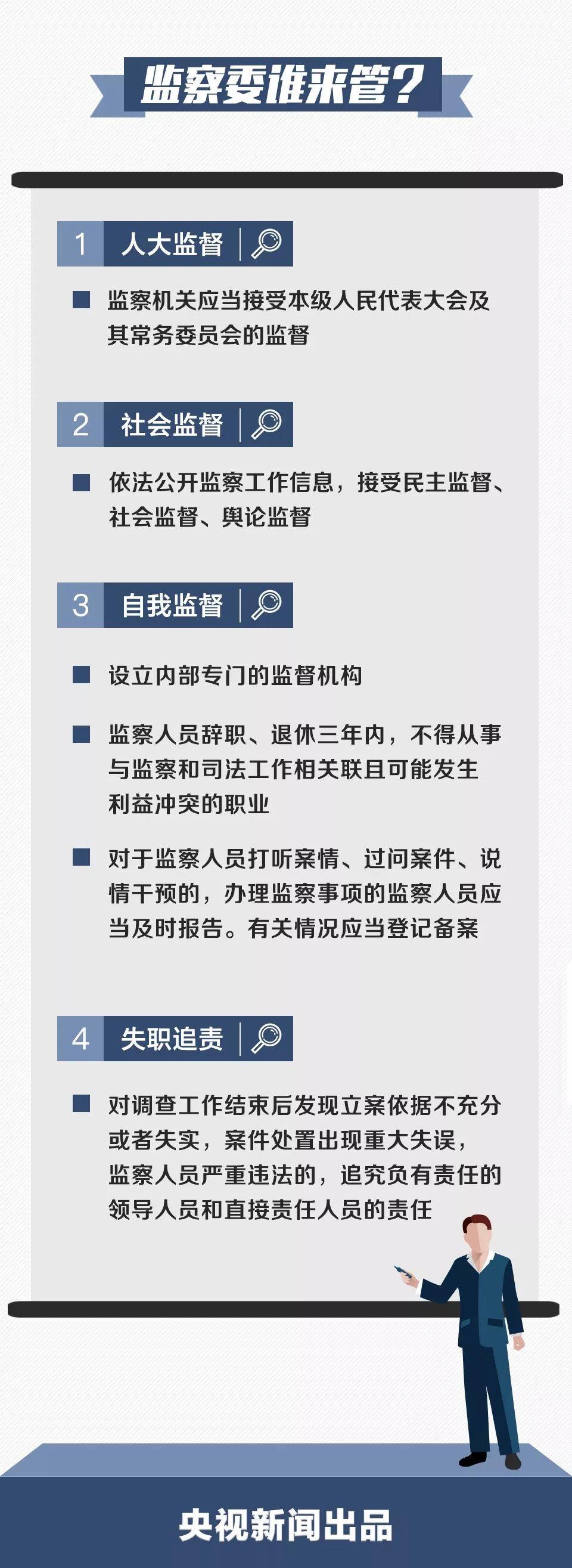 监察委谁来管？

1 人大监督

监察机关应当接受本级人民代表大会及其常务委员会的监督

2 社会监督

依法公开监察工作信息，接受民主监督、社会监督、舆论监督

3 自我监督

设立内部专门的监督机构

监察人员辞职、退休三年内，不得从事与监察和司法工作相关联且可能发生利益冲突的职业

对于监察人员打听案情、过问案件、说情干预的，办理监察事项的监察人员应当及时报告。有关情况应当登记备案

4 失职追责

对调查工作结束后发现立案依据不充分或者失实，案件处置出现重大失误，监察人员严重违法的，追究负有责任的领导人员和直接责任人员的责任

央视新闻出品